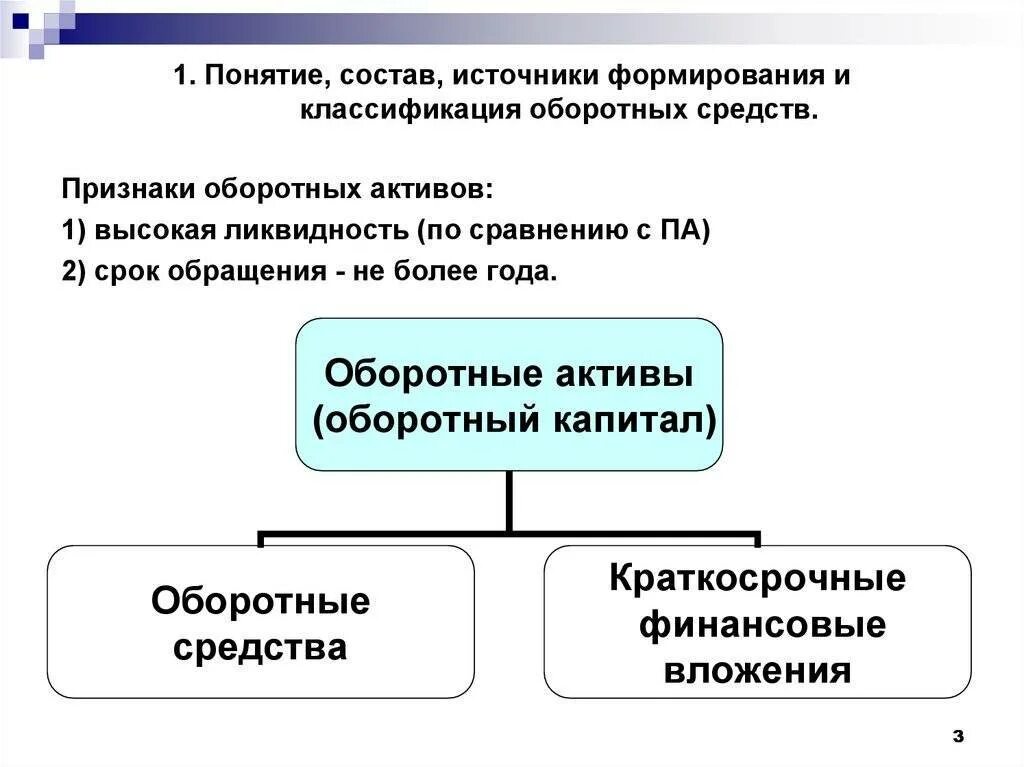 1. Понятие, состав, источники формирования и классификация оборотных средств.

Признаки оборотных активов:

1) высокая ликвидность (по сравнению с ПА)

2) срок обращения - не более года.

Оборотные активы (оборотный капитал)

Оборотные средства

Краткосрочные финансовые вложения

3